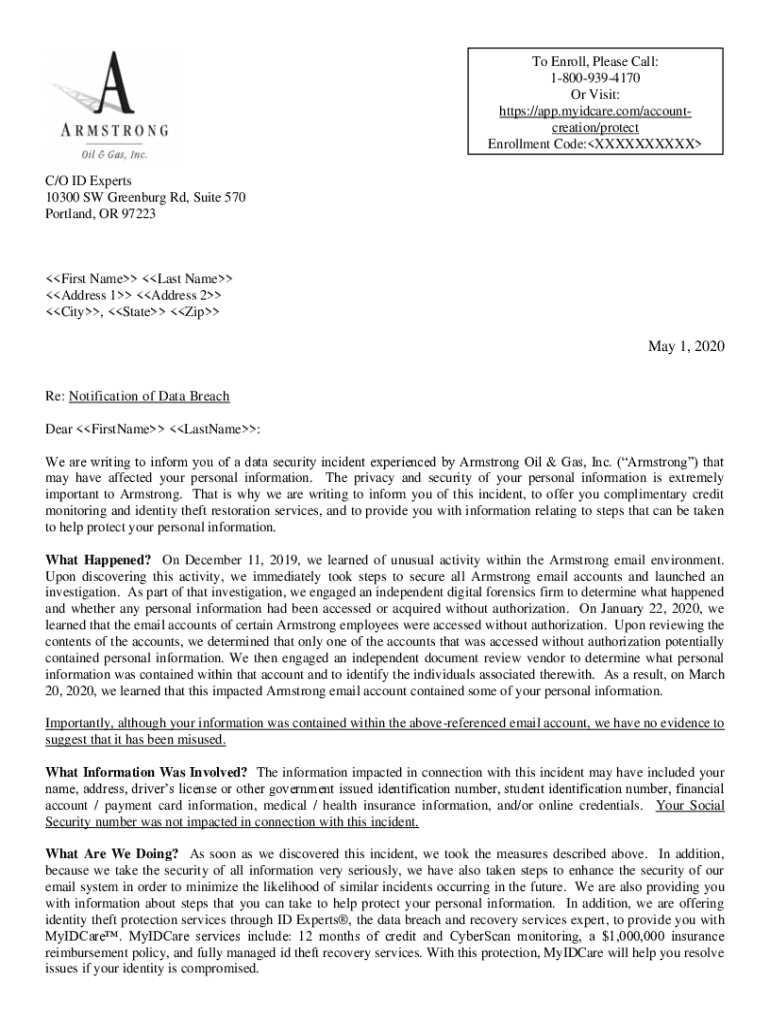 ARMSTRONG
Oil & Gas, Inc.

To Enroll, Please Call:
1-800-939-4170
Or Visit:
https://app.myidcare.com/account-creation/protect
Enrollment Code:<XXXXXXXXXX>

C/O ID Experts
10300 SW Greenburg Rd, Suite 570
Portland, OR 97223

<<First Name>> <<Last Name>>
<<Address 1>> <<Address 2>>
<<City>>, <<State>> <<Zip>>

May 1, 2020

Re: Notification of Data Breach

Dear <<FirstName>> <<LastName>>:

We are writing to inform you of a data security incident experienced by Armstrong Oil & Gas, Inc. ("Armstrong") that may have affected your personal information. The privacy and security of your personal information is extremely important to Armstrong. That is why we are writing to inform you of this incident, to offer you complimentary credit monitoring and identity theft restoration services, and to provide you with information relating to steps that can be taken to help protect your personal information.

What Happened? On December 11, 2019, we learned of unusual activity within the Armstrong email environment. Upon discovering this activity, we immediately took steps to secure all Armstrong email accounts and launched an investigation. As part of that investigation, we engaged an independent digital forensics firm to determine what happened and whether any personal information had been accessed or acquired without authorization. On January 22, 2020, we learned that the email accounts of certain Armstrong employees were accessed without authorization. Upon reviewing the contents of the accounts, we determined that only one of the accounts that was accessed without authorization potentially contained personal information. We then engaged an independent document review vendor to determine what personal information was contained within that account and to identify the individuals associated therewith. As a result, on March 20, 2020, we learned that this impacted Armstrong email account contained some of your personal information.

Importantly, although your information was contained within the above-referenced email account, we have no evidence to suggest that it has been misused.

What Information Was Involved? The information impacted in connection with this incident may have included your name, address, driver's license or other government issued identification number, student identification number, financial account / payment card information, medical / health insurance information, and/or online credentials. Your Social Security number was not impacted in connection with this incident.

What Are We Doing? As soon as we discovered this incident, we took the measures described above. In addition, because we take the security of all information very seriously, we have also taken steps to enhance the security of our email system in order to minimize the likelihood of similar incidents occurring in the future. We are also providing you with information about steps that you can take to help protect your personal information. In addition, we are offering identity theft protection services through ID Experts®, the data breach and recovery services expert, to provide you with MyIDCare™. MyIDCare services include: 12 months of credit and CyberScan monitoring, a $1,000,000 insurance reimbursement policy, and fully managed id theft recovery services. With this protection, MyIDCare will help you resolve issues if your identity is compromised.